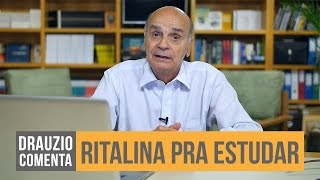 DRAUZIO COMENTA
RITALINA PRA ESTUDAR